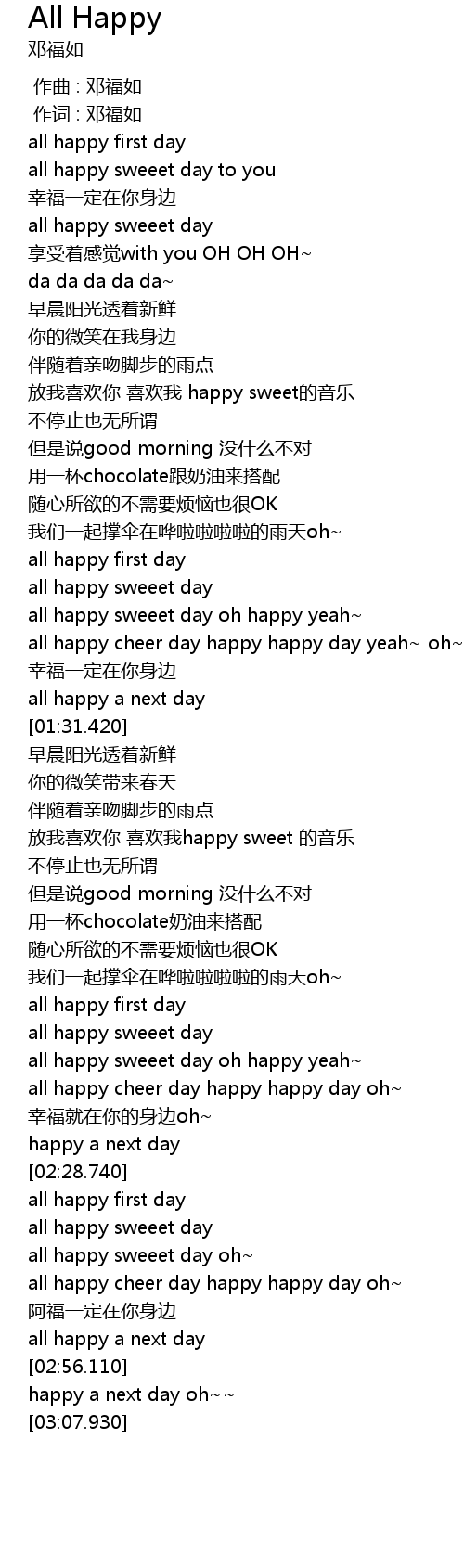 All Happy
邓福如

作曲 : 邓福如
作词 : 邓福如
all happy first day
all happy sweeet day to you
幸福一定在你身边
all happy sweeet day
享受着感觉with you OH OH OH~
da da da da da~
早晨阳光透着新鲜
你的微笑在我身边
伴随着亲吻脚步的雨点
放我喜欢你 喜欢我 happy sweet的音乐
不停止也无所谓
但是说good morning 没什么不对
用一杯chocolate跟奶油来搭配
随心所欲的不需要烦恼也很OK
我们一起撑伞在哗啦啦啦啦的雨天oh~
all happy first day
all happy sweeet day
all happy sweeet day oh happy yeah~
all happy cheer day happy happy day yeah~ oh~
幸福一定在你身边
all happy a next day
[01:31.420]
早晨阳光透着新鲜
你的微笑带来春天
伴随着亲吻脚步的雨点
放我喜欢你 喜欢我happy sweet 的音乐
不停止也无所谓
但是说good morning 没什么不对
用一杯chocolate奶油来搭配
随心所欲的不需要烦恼也很OK
我们一起撑伞在哗啦啦啦啦的雨天oh~
all happy first day
all happy sweeet day
all happy sweeet day oh happy yeah~
all happy cheer day happy happy day oh~
幸福就在你的身边oh~
happy a next day
[02:28.740]
all happy first day
all happy sweeet day
all happy sweeet day oh~
all happy cheer day happy happy day oh~
阿福一定在你身边
all happy a next day
[02:56.110]
happy a next day oh~~
[03:07.930]